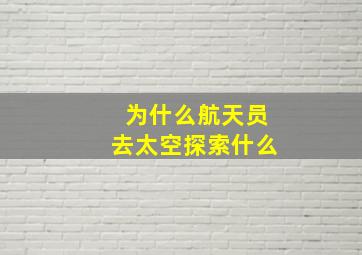 为什么航天员
去太空探索什么